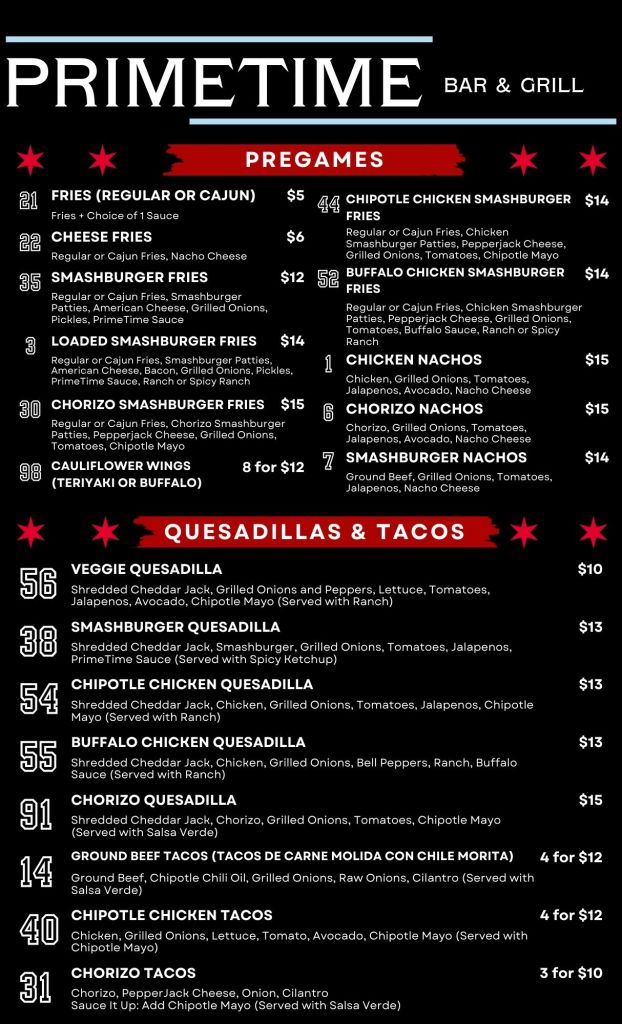 PRIMETIME BAR & GRILL

PREGAMES

21 FRIES (REGULAR OR CAJUN) $5
Fries + Choice of 1 Sauce

22 CHEESE FRIES $6
Regular or Cajun Fries, Nacho Cheese

35 SMASHBURGER FRIES $12
Regular or Cajun Fries, Smashburger Patties, American Cheese, Grilled Onions, Pickles, PrimeTime Sauce

3 LOADED SMASHBURGER FRIES $14
Regular or Cajun Fries, Smashburger Patties, American Cheese, Bacon, Grilled Onions, Pickles, PrimeTime Sauce, Ranch or Spicy Ranch

30 CHORIZO SMASHBURGER FRIES $15
Regular or Cajun Fries, Chorizo Smashburger Patties, Pepperjack Cheese, Grilled Onions, Tomatoes, Chipotle Mayo

98 CAULIFLOWER WINGS (TERIYAKI OR BUFFALO) 8 for $12

44 CHIPOTLE CHICKEN SMASHBURGER FRIES $14
Regular or Cajun Fries, Chicken Smashburger Patties, Pepperjack Cheese, Grilled Onions, Tomatoes, Chipotle Mayo

52 BUFFALO CHICKEN SMASHBURGER FRIES $14
Regular or Cajun Fries, Chicken Smashburger Patties, Pepperjack Cheese, Grilled Onions, Tomatoes, Buffalo Sauce, Ranch or Spicy Ranch

1 CHICKEN NACHOS $15
Chicken, Grilled Onions, Tomatoes, Jalapenos, Avocado, Nacho Cheese

6 CHORIZO NACHOS $15
Chorizo, Grilled Onions, Tomatoes, Jalapenos, Avocado, Nacho Cheese

7 SMASHBURGER NACHOS $14
Ground Beef, Grilled Onions, Tomatoes, Jalapenos, Nacho Cheese

QUESADILLAS & TACOS

56 VEGGIE QUESADILLA $10
Shredded Cheddar Jack, Grilled Onions and Peppers, Lettuce, Tomatoes, Jalapenos, Avocado, Chipotle Mayo (Served with Ranch)

38 SMASHBURGER QUESADILLA $13
Shredded Cheddar Jack, Smashburger, Grilled Onions, Tomatoes, Jalapenos, PrimeTime Sauce (Served with Spicy Ketchup)

54 CHIPOTLE CHICKEN QUESADILLA $13
Shredded Cheddar Jack, Chicken, Grilled Onions, Tomatoes, Jalapenos, Chipotle Mayo (Served with Ranch)

55 BUFFALO CHICKEN QUESADILLA $13
Shredded Cheddar Jack, Chicken, Grilled Onions, Bell Peppers, Ranch, Buffalo Sauce (Served with Ranch)

91 CHORIZO QUESADILLA $15
Shredded Cheddar Jack, Chorizo, Grilled Onions, Tomatoes, Chipotle Mayo (Served with Salsa Verde)

14 GROUND BEEF TACOS (TACOS DE CARNE MOLIDA CON CHILE MORITA) 4 for $12
Ground Beef, Chipotle Chili Oil, Grilled Onions, Raw Onions, Cilantro (Served with Salsa Verde)

40 CHIPOTLE CHICKEN TACOS 4 for $12
Chicken, Grilled Onions, Lettuce, Tomato, Avocado, Chipotle Mayo (Served with Chipotle Mayo)

31 CHORIZO TACOS 3 for $10
Chorizo, PepperJack Cheese, Onion, Cilantro
Sauce It Up: Add Chipotle Mayo (Served with Salsa Verde)